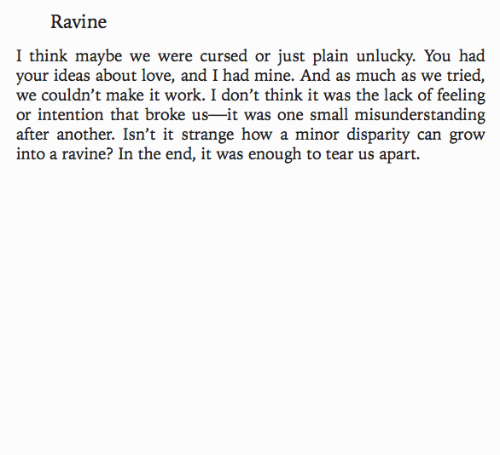 Ravine

I think maybe we were cursed or just plain unlucky. You had your ideas about love, and I had mine. And as much as we tried, we couldn’t make it work. I don’t think it was the lack of feeling or intention that broke us—it was one small misunderstanding after another. Isn’t it strange how a minor disparity can grow into a ravine? In the end, it was enough to tear us apart.